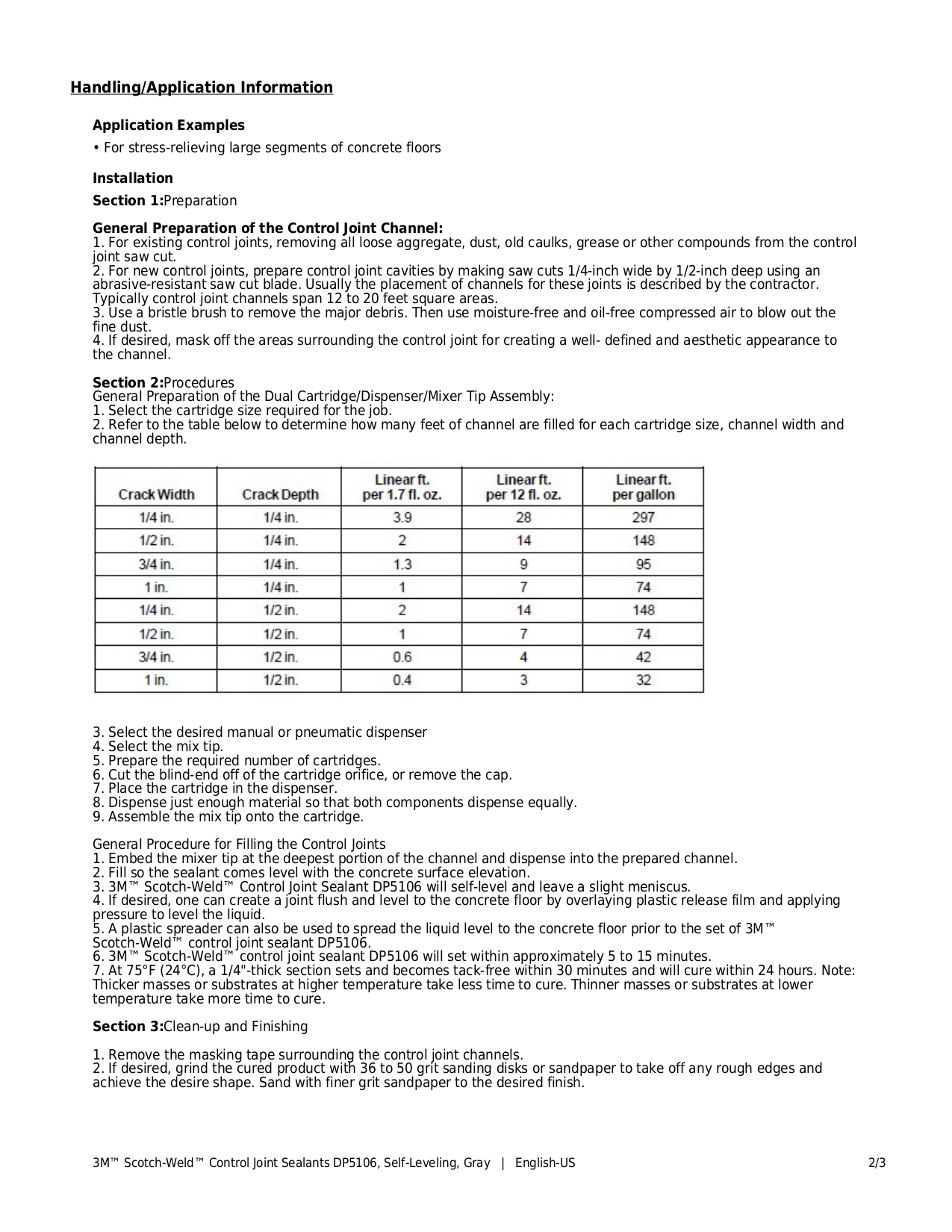 Handling/Application Information

Application Examples

• For stress-relieving large segments of concrete floors

Installation

Section 1:Preparation

General Preparation of the Control Joint Channel:
1. For existing control joints, removing all loose aggregate, dust, old caulks, grease or other compounds from the control joint saw cut.
2. For new control joints, prepare control joint cavities by making saw cuts 1/4-inch wide by 1/2-inch deep using an abrasive-resistant saw cut blade. Usually the placement of channels for these joints is described by the contractor. Typically control joint channels span 12 to 20 feet square areas.
3. Use a bristle brush to remove the major debris. Then use moisture-free and oil-free compressed air to blow out the fine dust.
4. If desired, mask off the areas surrounding the control joint for creating a well- defined and aesthetic appearance to the channel.

Section 2:Procedures
General Preparation of the Dual Cartridge/Dispenser/Mixer Tip Assembly:
1. Select the cartridge size required for the job.
2. Refer to the table below to determine how many feet of channel are filled for each cartridge size, channel width and channel depth.

| Crack Width | Crack Depth | Linear ft. per 1.7 fl. oz. | Linear ft. per 12 fl. oz. | Linear ft. per gallon |
|---|---|---|---|---|
| 1/4 in. | 1/4 in. | 3.9 | 28 | 297 |
| 1/2 in. | 1/4 in. | 2 | 14 | 148 |
| 3/4 in. | 1/4 in. | 1.3 | 9 | 95 |
| 1 in. | 1/4 in. | 1 | 7 | 74 |
| 1/4 in. | 1/2 in. | 2 | 14 | 148 |
| 1/2 in. | 1/2 in. | 1 | 7 | 74 |
| 3/4 in. | 1/2 in. | 0.6 | 4 | 42 |
| 1 in. | 1/2 in. | 0.4 | 3 | 32 |

3. Select the desired manual or pneumatic dispenser
4. Select the mix tip.
5. Prepare the required number of cartridges.
6. Cut the blind-end off of the cartridge orifice, or remove the cap.
7. Place the cartridge in the dispenser.
8. Dispense just enough material so that both components dispense equally.
9. Assemble the mix tip onto the cartridge.

General Procedure for Filling the Control Joints
1. Embed the mixer tip at the deepest portion of the channel and dispense into the prepared channel.
2. Fill so the sealant comes level with the concrete surface elevation.
3. 3M™ Scotch-Weld™ Control Joint Sealant DP5106 will self-level and leave a slight meniscus.
4. If desired, one can create a joint flush and level to the concrete floor by overlaying plastic release film and applying pressure to level the liquid.
5. A plastic spreader can also be used to spread the liquid level to the concrete floor prior to the set of 3M™ Scotch-Weld™ control joint sealant DP5106.
6. 3M™ Scotch-Weld™ control joint sealant DP5106 will set within approximately 5 to 15 minutes.
7. At 75°F (24°C), a 1/4"-thick section sets and becomes tack-free within 30 minutes and will cure within 24 hours. Note: Thicker masses or substrates at higher temperature take less time to cure. Thinner masses or substrates at lower temperature take more time to cure.

Section 3:Clean-up and Finishing

1. Remove the masking tape surrounding the control joint channels.
2. If desired, grind the cured product with 36 to 50 grit sanding disks or sandpaper to take off any rough edges and achieve the desire shape. Sand with finer grit sandpaper to the desired finish.

3M™ Scotch-Weld™ Control Joint Sealants DP5106, Self-Leveling, Gray | English-US 2/3